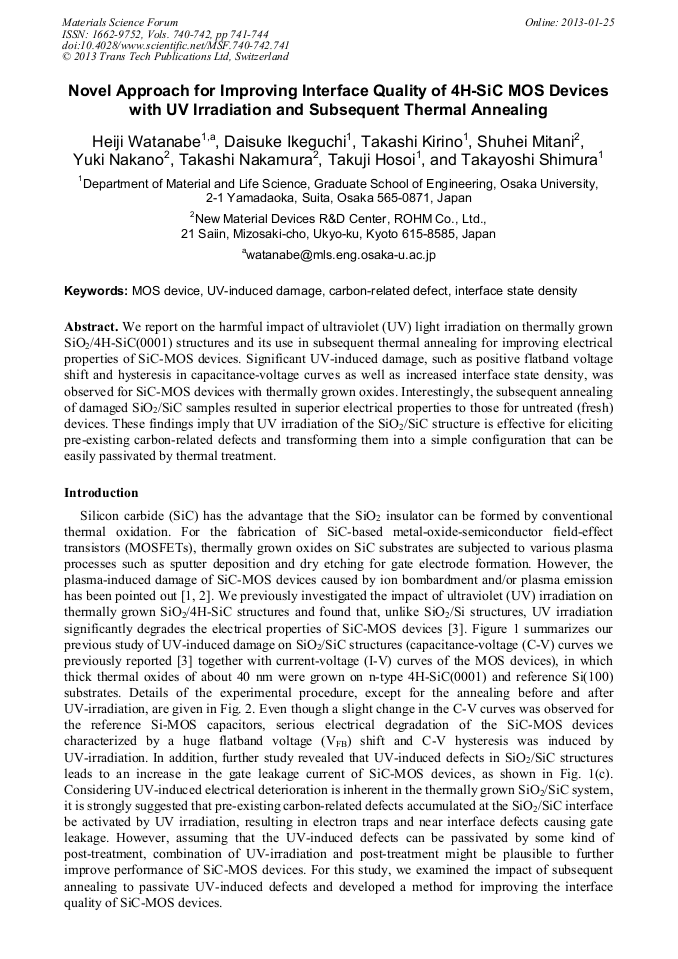 Materials Science Forum
ISSN: 1662-9752, Vols. 740-742, pp 741-744
doi:10.4028/www.scientific.net/MSF.740-742.741
© 2013 Trans Tech Publications Ltd, Switzerland

Online: 2013-01-25

Novel Approach for Improving Interface Quality of 4H-SiC MOS Devices with UV Irradiation and Subsequent Thermal Annealing

Heiji Watanabe$^{1,a}$, Daisuke Ikeguchi$^1$, Takashi Kirino$^1$, Shuhei Mitani$^2$, Yuki Nakano$^2$, Takashi Nakamura$^2$, Takuji Hosoi$^1$, and Takayoshi Shimura$^1$

$^1$Department of Material and Life Science, Graduate School of Engineering, Osaka University, 2-1 Yamadaoka, Suita, Osaka 565-0871, Japan

$^2$New Material Devices R&D Center, ROHM Co., Ltd., 21 Saiin, Mizosaki-cho, Ukyo-ku, Kyoto 615-8585, Japan

$^a$watanabe@mls.eng.osaka-u.ac.jp

Keywords: MOS device, UV-induced damage, carbon-related defect, interface state density

Abstract. We report on the harmful impact of ultraviolet (UV) light irradiation on thermally grown $SiO_2$/4H-SiC(0001) structures and its use in subsequent thermal annealing for improving electrical properties of SiC-MOS devices. Significant UV-induced damage, such as positive flatband voltage shift and hysteresis in capacitance-voltage curves as well as increased interface state density, was observed for SiC-MOS devices with thermally grown oxides. Interestingly, the subsequent annealing of damaged $SiO_2$/SiC samples resulted in superior electrical properties to those for untreated (fresh) devices. These findings imply that UV irradiation of the $SiO_2$/SiC structure is effective for eliciting pre-existing carbon-related defects and transforming them into a simple configuration that can be easily passivated by thermal treatment.

Introduction

Silicon carbide (SiC) has the advantage that the $SiO_2$ insulator can be formed by conventional thermal oxidation. For the fabrication of SiC-based metal-oxide-semiconductor field-effect transistors (MOSFETs), thermally grown oxides on SiC substrates are subjected to various plasma processes such as sputter deposition and dry etching for gate electrode formation. However, the plasma-induced damage of SiC-MOS devices caused by ion bombardment and/or plasma emission has been pointed out [1, 2]. We previously investigated the impact of ultraviolet (UV) irradiation on thermally grown $SiO_2$/4H-SiC structures and found that, unlike $SiO_2$/Si structures, UV irradiation significantly degrades the electrical properties of SiC-MOS devices [3]. Figure 1 summarizes our previous study of UV-induced damage on $SiO_2$/SiC structures (capacitance-voltage (C-V) curves we previously reported [3] together with current-voltage (I-V) curves of the MOS devices), in which thick thermal oxides of about 40 nm were grown on n-type 4H-SiC(0001) and reference Si(100) substrates. Details of the experimental procedure, except for the annealing before and after UV-irradiation, are given in Fig. 2. Even though a slight change in the C-V curves was observed for the reference Si-MOS capacitors, serious electrical degradation of the SiC-MOS devices characterized by a huge flatband voltage ($V_{FB}$) shift and C-V hysteresis was induced by UV-irradiation. In addition, further study revealed that UV-induced defects in $SiO_2$/SiC structures leads to an increase in the gate leakage current of SiC-MOS devices, as shown in Fig. 1(c). Considering UV-induced electrical deterioration is inherent in the thermally grown $SiO_2$/SiC system, it is strongly suggested that pre-existing carbon-related defects accumulated at the $SiO_2$/SiC interface be activated by UV irradiation, resulting in electron traps and near interface defects causing gate leakage. However, assuming that the UV-induced defects can be passivated by some kind of post-treatment, combination of UV-irradiation and post-treatment might be plausible to further improve performance of SiC-MOS devices. For this study, we examined the impact of subsequent annealing to passivate UV-induced defects and developed a method for improving the interface quality of SiC-MOS devices.